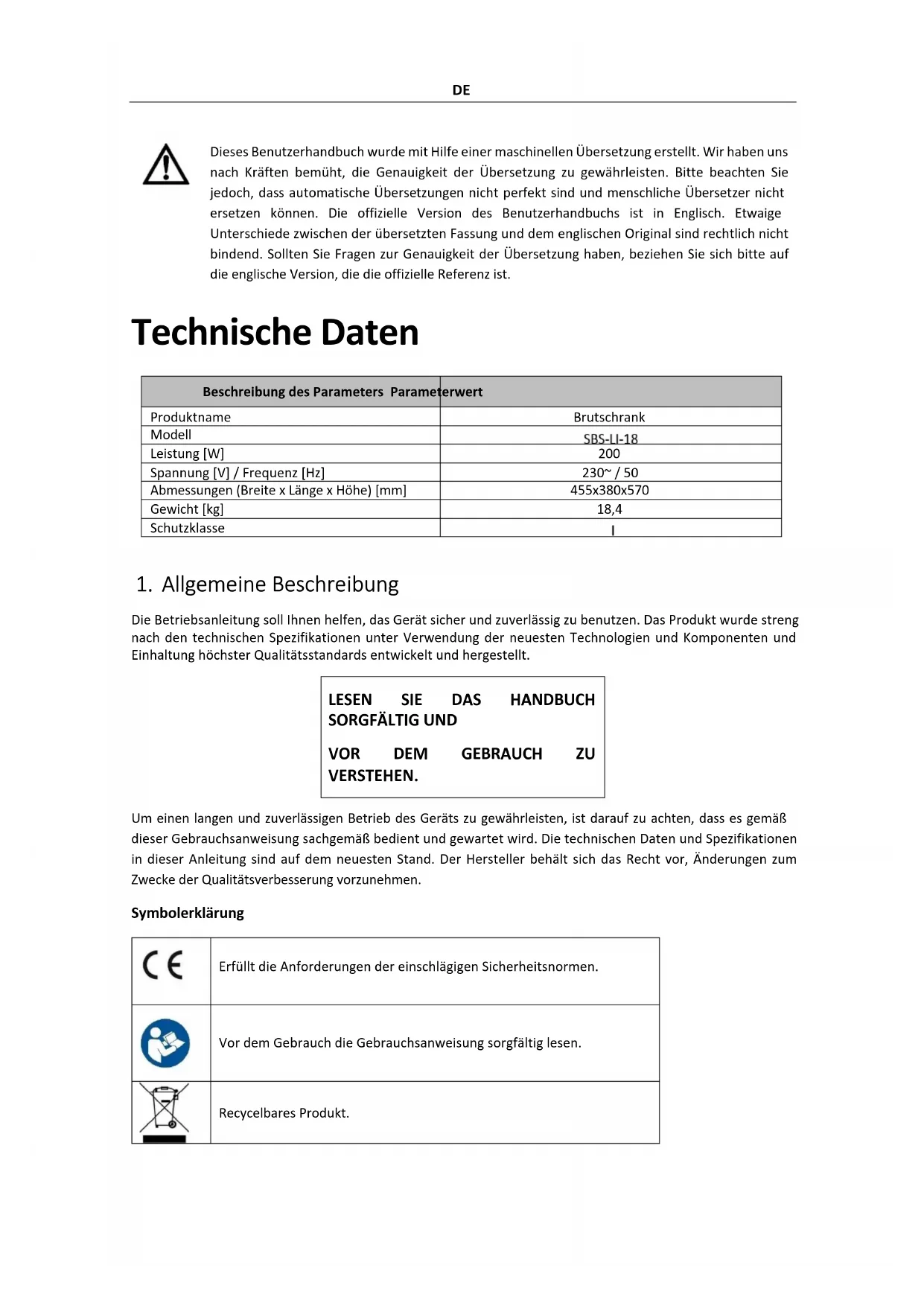 DE

Dieses Benutzerhandbuch wurde mit Hilfe einer maschinellen Übersetzung erstellt. Wir haben uns nach Kräften bemüht, die Genauigkeit der Übersetzung zu gewährleisten. Bitte beachten Sie jedoch, dass automatische Übersetzungen nicht perfekt sind und menschliche Übersetzer nicht ersetzen können. Die offizielle Version des Benutzerhandbuchs ist in Englisch. Etwaige Unterschiede zwischen der übersetzten Fassung und dem englischen Original sind rechtlich nicht bindend. Sollten Sie Fragen zur Genauigkeit der Übersetzung haben, beziehen Sie sich bitte auf die englische Version, die die offizielle Referenz ist.

Technische Daten

| Beschreibung des Parameters | Parameterwert |
|---|---|
| Produktname | Brutschrank |
| Modell | SBS-LI-18 |
| Leistung [W] | 200 |
| Spannung [V] / Frequenz [Hz] | 230~ / 50 |
| Abmessungen (Breite x Länge x Höhe) [mm] | 455x380x570 |
| Gewicht [kg] | 18,4 |
| Schutzklasse | I |

1. Allgemeine Beschreibung

Die Betriebsanleitung soll Ihnen helfen, das Gerät sicher und zuverlässig zu benutzen. Das Produkt wurde streng nach den technischen Spezifikationen unter Verwendung der neuesten Technologien und Komponenten und Einhaltung höchster Qualitätsstandards entwickelt und hergestellt.

LESEN SIE DAS HANDBUCH SORGFÄLTIG UND

VOR DEM GEBRAUCH ZU VERSTEHEN.

Um einen langen und zuverlässigen Betrieb des Geräts zu gewährleisten, ist darauf zu achten, dass es gemäß dieser Gebrauchsanweisung sachgemäß bedient und gewartet wird. Die technischen Daten und Spezifikationen in dieser Anleitung sind auf dem neuesten Stand. Der Hersteller behält sich das Recht vor, Änderungen zum Zwecke der Qualitätsverbesserung vorzunehmen.

Symbolerklärung

| | |
|---|---|
| CE | Erfüllt die Anforderungen der einschlägigen Sicherheitsnormen. |
| | Vor dem Gebrauch die Gebrauchsanweisung sorgfältig lesen. |
| | Recycelbares Produkt. |